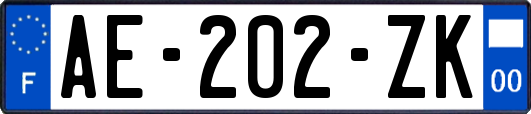 F

AE-202-ZK

00